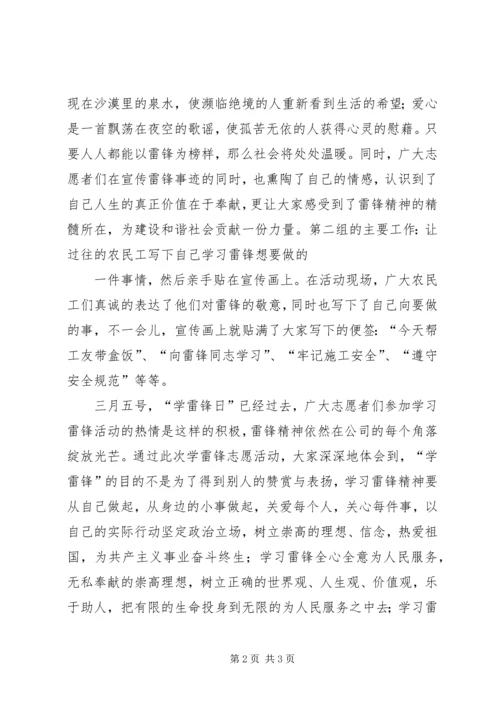 现在沙漠里的泉水，使濒临绝境的人重新看到生活的希望；爱心是一首飘荡在夜空的歌谣，使孤苦无依的人获得心灵的慰藉。只要人人都能以雷锋为榜样，那么社会将处处温暖。同时，广大志愿者们在宣传雷锋事迹的同时，也熏陶了自己的情感，认识到了自己人生的真正价值在于奉献，更让大家感受到了雷锋精神的精髓所在，为建设和谐社会贡献一份力量。第二组的主要工作：让过往的农民工写下自己学习雷锋想要做的

一件事情，然后亲手贴在宣传画上。在活动现场，广大农民工们真诚的表达了他们对雷锋的敬意，同时也写下了自己向要做的事，不一会儿，宣传画上就贴满了大家写下的便签：“今天帮工友带盒饭”、“向雷锋同志学习”、“牢记施工安全”、“遵守安全规范”等等。

三月五号，“学雷锋日”已经过去，广大志愿者们参加学习雷锋活动的热情是这样的积极，雷锋精神依然在公司的每个角落绽放光芒。通过此次学雷锋志愿活动，大家深深地体会到，“学雷锋”的目的不是为了得到别人的赞赏与表扬，学习雷锋精神要从自己做起，从身边的小事做起，关爱每个人，关心每件事，以自己的实际行动坚定政治立场，树立崇高的理想、信念，热爱祖国，为共产主义事业奋斗终生；学习雷锋全心全意为人民服务，无私奉献的崇高理想，树立正确的世界观、人生观、价值观，乐于助人，把有限的生命投身到无限的为人民服务之中去；学习雷

第2页 共3页